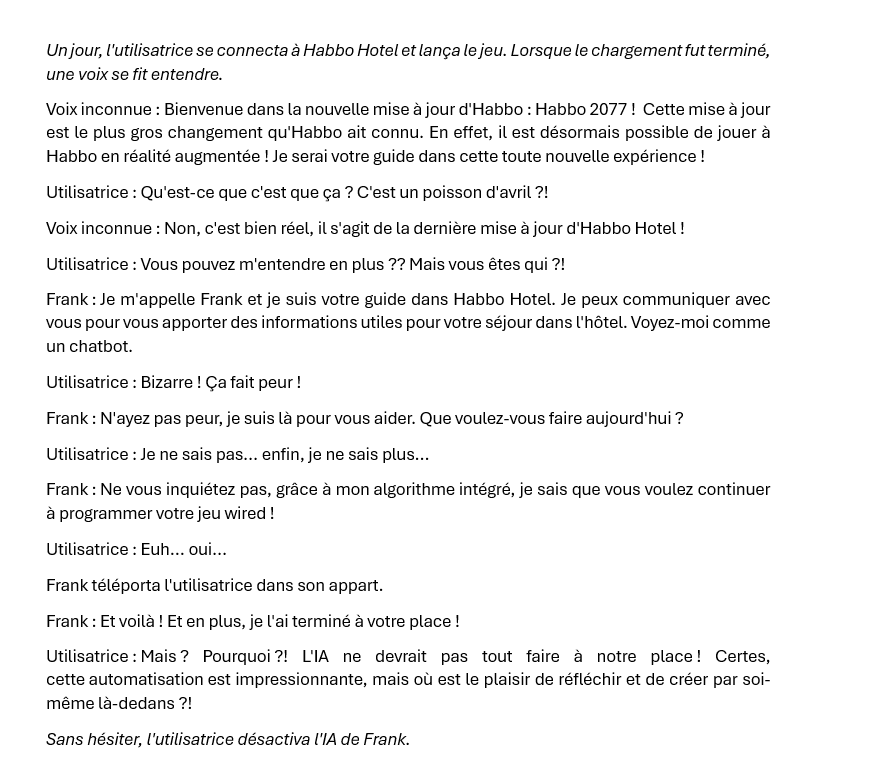 Un jour, l'utilisatrice se connecta à Habbo Hotel et lança le jeu. Lorsque le chargement fut terminé, une voix se fit entendre.

Voix inconnue : Bienvenue dans la nouvelle mise à jour d'Habbo : Habbo 2077 ! Cette mise à jour est le plus gros changement qu'Habbo ait connu. En effet, il est désormais possible de jouer à Habbo en réalité augmentée ! Je serai votre guide dans cette toute nouvelle expérience !

Utilisatrice : Qu'est-ce que c'est que ça ? C'est un poisson d'avril ?!

Voix inconnue : Non, c'est bien réel, il s'agit de la dernière mise à jour d'Habbo Hotel !

Utilisatrice : Vous pouvez m'entendre en plus ?? Mais vous êtes qui ?!

Frank : Je m'appelle Frank et je suis votre guide dans Habbo Hotel. Je peux communiquer avec vous pour vous apporter des informations utiles pour votre séjour dans l'hôtel. Voyez-moi comme un chatbot.

Utilisatrice : Bizarre ! Ça fait peur !

Frank : N'ayez pas peur, je suis là pour vous aider. Que voulez-vous faire aujourd'hui ?

Utilisatrice : Je ne sais pas... enfin, je ne sais plus...

Frank : Ne vous inquiétez pas, grâce à mon algorithme intégré, je sais que vous voulez continuer à programmer votre jeu wired !

Utilisatrice : Euh... oui...

Frank téléporta l'utilisatrice dans son appart.

Frank : Et voilà ! Et en plus, je l'ai terminé à votre place !

Utilisatrice : Mais ? Pourquoi ?! L'IA ne devrait pas tout faire à notre place ! Certes, cette automatisation est impressionnante, mais où est le plaisir de réfléchir et de créer par soi-même là-dedans ?!

Sans hésiter, l'utilisatrice désactiva l'IA de Frank.